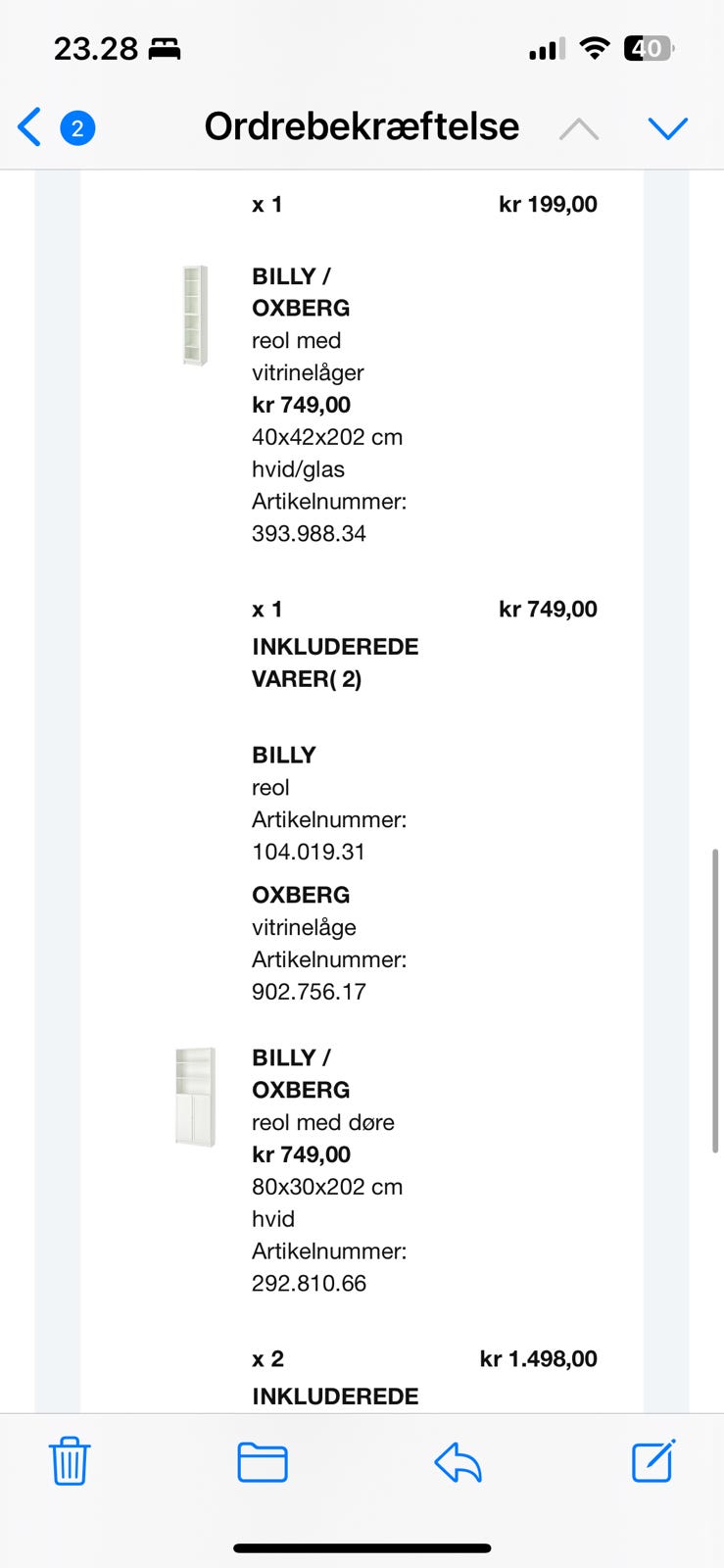 23.28

40

2

Ordrebekræftelse

x 1 kr 199,00

BILLY / OXBERG
reol med vitrinelåger
kr 749,00
40x42x202 cm
hvid/glas
Artikelnummer: 393.988.34

x 1 kr 749,00
INKLUDEREDE VARER( 2)

BILLY
reol
Artikelnummer: 104.019.31

OXBERG
vitrinelåge
Artikelnummer: 902.756.17

BILLY / OXBERG
reol med døre
kr 749,00
80x30x202 cm
hvid
Artikelnummer: 292.810.66

x 2 kr 1.498,00
INKLUDEREDE